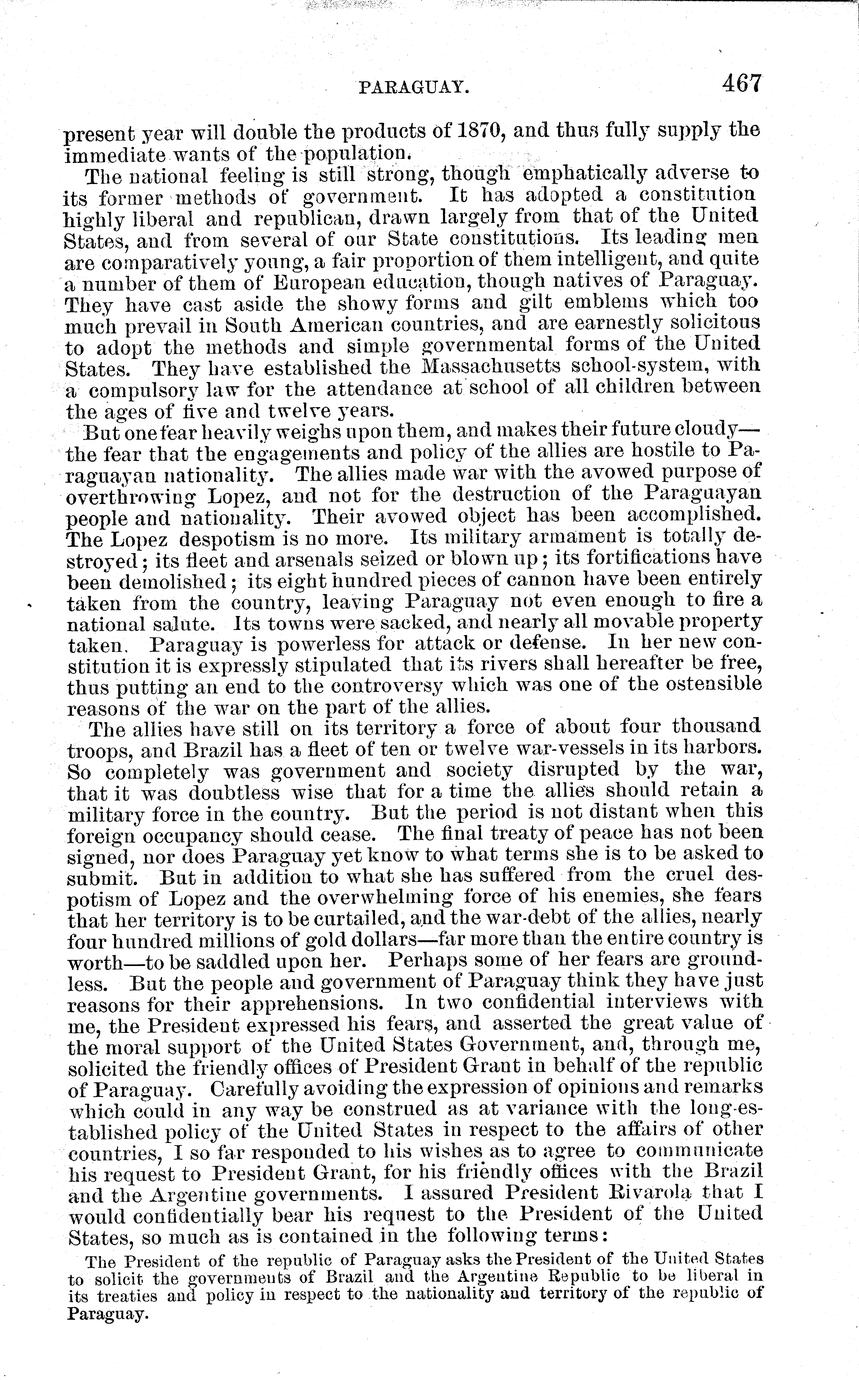 PARAGUAY. 467

present year will double the products of 1870, and thus fully supply the immediate wants of the population.

The national feeling is still strong, though emphatically adverse to its former methods of government. It has adopted a constitution highly liberal and republican, drawn largely from that of the United States, and from several of our State constitutions. Its leading men are comparatively young, a fair proportion of them intelligent, and quite a number of them of European education, though natives of Paraguay. They have cast aside the showy forms and gilt emblems which too much prevail in South American countries, and are earnestly solicitous to adopt the methods and simple governmental forms of the United States. They have established the Massachusetts school-system, with a compulsory law for the attendance at school of all children between the ages of five and twelve years.

But one fear heavily weighs upon them, and makes their future cloudy—the fear that the engagements and policy of the allies are hostile to Paraguayan nationality. The allies made war with the avowed purpose of overthrowing Lopez, and not for the destruction of the Paraguayan people and nationality. Their avowed object has been accomplished. The Lopez despotism is no more. Its military armament is totally destroyed; its fleet and arsenals seized or blown up; its fortifications have been demolished; its eight hundred pieces of cannon have been entirely taken from the country, leaving Paraguay not even enough to fire a national salute. Its towns were sacked, and nearly all movable property taken. Paraguay is powerless for attack or defense. In her new constitution it is expressly stipulated that its rivers shall hereafter be free, thus putting an end to the controversy which was one of the ostensible reasons of the war on the part of the allies.

The allies have still on its territory a force of about four thousand troops, and Brazil has a fleet of ten or twelve war-vessels in its harbors. So completely was government and society disrupted by the war, that it was doubtless wise that for a time the allies should retain a military force in the country. But the period is not distant when this foreign occupancy should cease. The final treaty of peace has not been signed, nor does Paraguay yet know to what terms she is to be asked to submit. But in addition to what she has suffered from the cruel despotism of Lopez and the overwhelming force of his enemies, she fears that her territory is to be curtailed, and the war-debt of the allies, nearly four hundred millions of gold dollars—far more than the entire country is worth—to be saddled upon her. Perhaps some of her fears are groundless. But the people and government of Paraguay think they have just reasons for their apprehensions. In two confidential interviews with me, the President expressed his fears, and asserted the great value of the moral support of the United States Government, and, through me, solicited the friendly offices of President Grant in behalf of the republic of Paraguay. Carefully avoiding the expression of opinions and remarks which could in any way be construed as at variance with the long-established policy of the United States in respect to the affairs of other countries, I so far responded to his wishes as to agree to communicate his request to President Grant, for his friendly offices with the Brazil and the Argentine governments. I assured President Rivarola that I would confidentially bear his request to the President of the United States, so much as is contained in the following terms:

The President of the republic of Paraguay asks the President of the United States to solicit the governments of Brazil and the Argentine Republic to be liberal in its treaties and policy in respect to the nationality and territory of the republic of Paraguay.